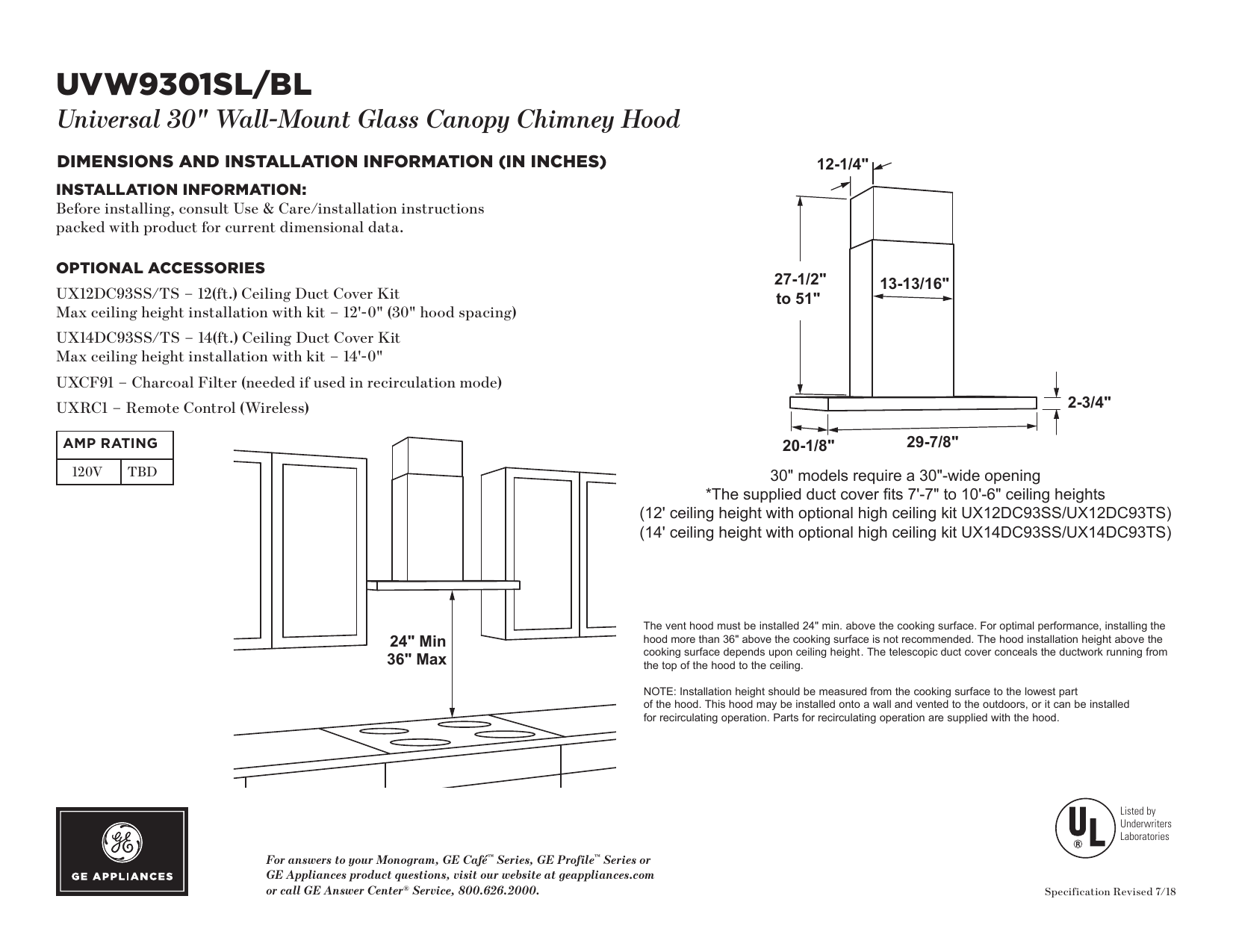 UVW9301SL/BL

Universal 30" Wall-Mount Glass Canopy Chimney Hood

DIMENSIONS AND INSTALLATION INFORMATION (IN INCHES)

INSTALLATION INFORMATION:

Before installing, consult Use & Care/installation instructions packed with product for current dimensional data.

OPTIONAL ACCESSORIES

UX12DC93SS/TS – 12(ft.) Ceiling Duct Cover Kit
Max ceiling height installation with kit – 12'-0" (30" hood spacing)

UX14DC93SS/TS – 14(ft.) Ceiling Duct Cover Kit
Max ceiling height installation with kit – 14'-0"

UXCF91 – Charcoal Filter (needed if used in recirculation mode)

UXRC1 – Remote Control (Wireless)

| AMP RATING | |
|---|---|
| 120V | TBD |

24" Min
36" Max

12-1/4"

27-1/2"
to 51"

13-13/16"

2-3/4"

20-1/8"

29-7/8"

30" models require a 30"-wide opening
*The supplied duct cover fits 7'-7" to 10'-6" ceiling heights
(12' ceiling height with optional high ceiling kit UX12DC93SS/UX12DC93TS)
(14' ceiling height with optional high ceiling kit UX14DC93SS/UX14DC93TS)

The vent hood must be installed 24" min. above the cooking surface. For optimal performance, installing the hood more than 36" above the cooking surface is not recommended. The hood installation height above the cooking surface depends upon ceiling height. The telescopic duct cover conceals the ductwork running from the top of the hood to the ceiling.

NOTE: Installation height should be measured from the cooking surface to the lowest part of the hood. This hood may be installed onto a wall and vented to the outdoors, or it can be installed for recirculating operation. Parts for recirculating operation are supplied with the hood.

GE APPLIANCES

For answers to your Monogram, GE Café™ Series, GE Profile™ Series or GE Appliances product questions, visit our website at geappliances.com or call GE Answer Center® Service, 800.626.2000.

UL ® Listed by Underwriters Laboratories

Specification Revised 7/18